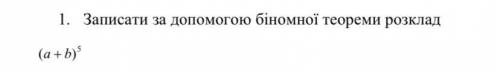 1. Записати за допомогою біномної теореми розклад

$(a+b)^5$